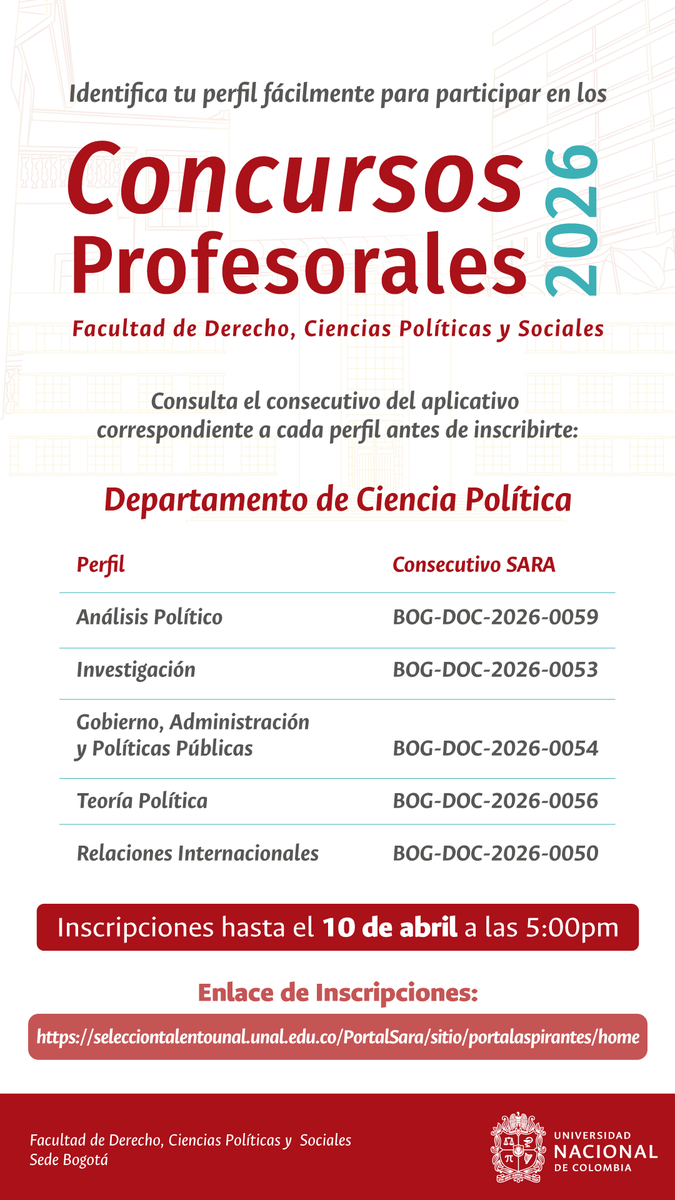 Identifica tu perfil fácilmente para participar en los

Concursos Profesorales 2026

Facultad de Derecho, Ciencias Políticas y Sociales

Consulta el consecutivo del aplicativo correspondiente a cada perfil antes de inscribirte:

Departamento de Ciencia Política

| Perfil | Consecutivo SARA |
|---|---|
| Análisis Político | BOG-DOC-2026-0059 |
| Investigación | BOG-DOC-2026-0053 |
| Gobierno, Administración y Políticas Públicas | BOG-DOC-2026-0054 |
| Teoría Política | BOG-DOC-2026-0056 |
| Relaciones Internacionales | BOG-DOC-2026-0050 |

Inscripciones hasta el 10 de abril a las 5:00pm

Enlace de Inscripciones:

https://selecciontalentounal.unal.edu.co/PortalSara/sitio/portalaspirantes/home

Facultad de Derecho, Ciencias Políticas y Sociales
Sede Bogotá

UNIVERSIDAD NACIONAL DE COLOMBIA